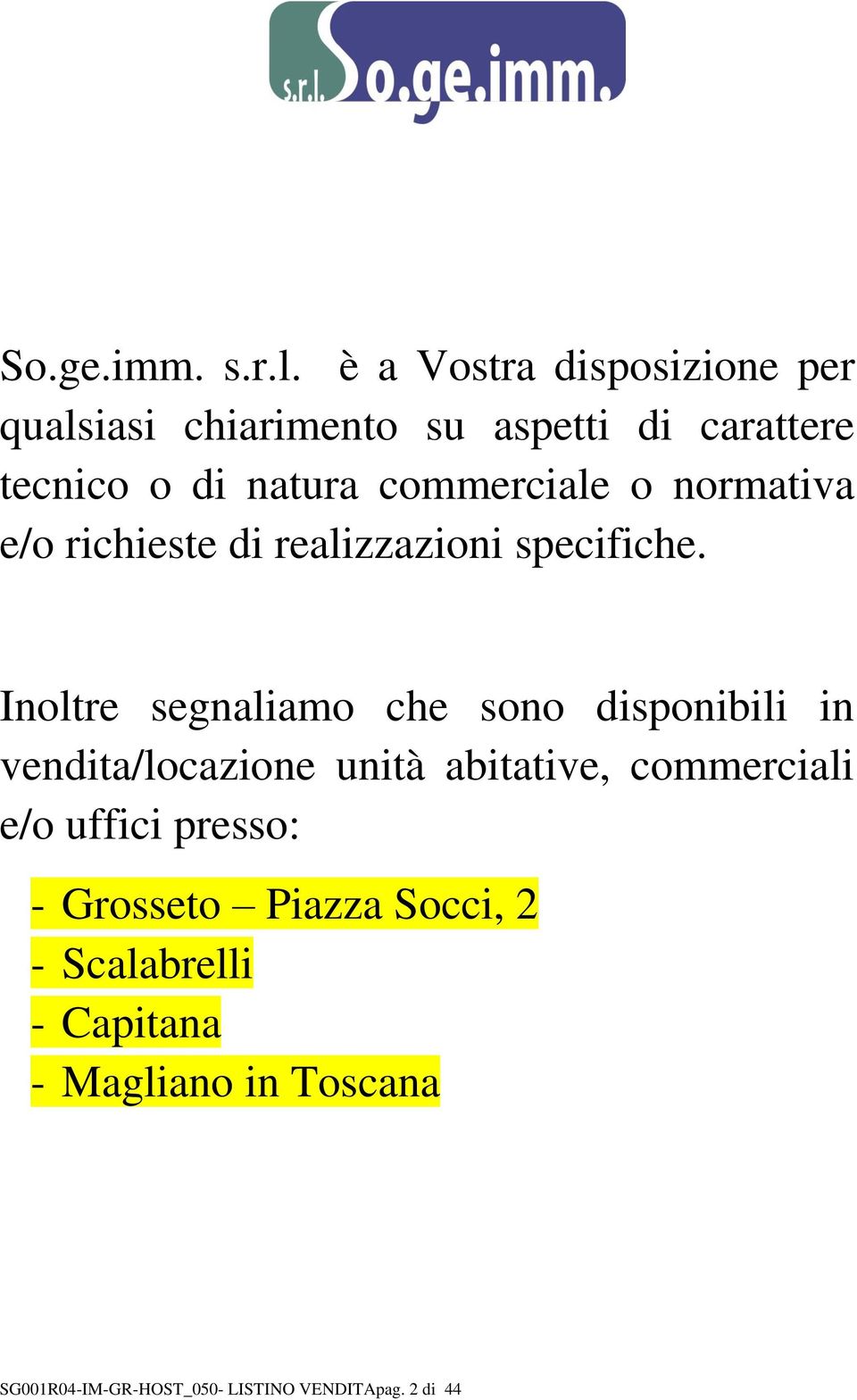 s.r.l. So.ge.imm.

So.ge.imm. s.r.l. è a Vostra disposizione per qualsiasi chiarimento su aspetti di carattere tecnico o di natura commerciale o normativa e/o richieste di realizzazioni specifiche.

Inoltre segnaliamo che sono disponibili in vendita/locazione unità abitative, commerciali e/o uffici presso:

- Grosseto – Piazza Socci, 2
- Scalabrelli
- Capitana
- Magliano in Toscana

SG001R04-IM-GR-HOST_050- LISTINO VENDITApag. 2 di 44